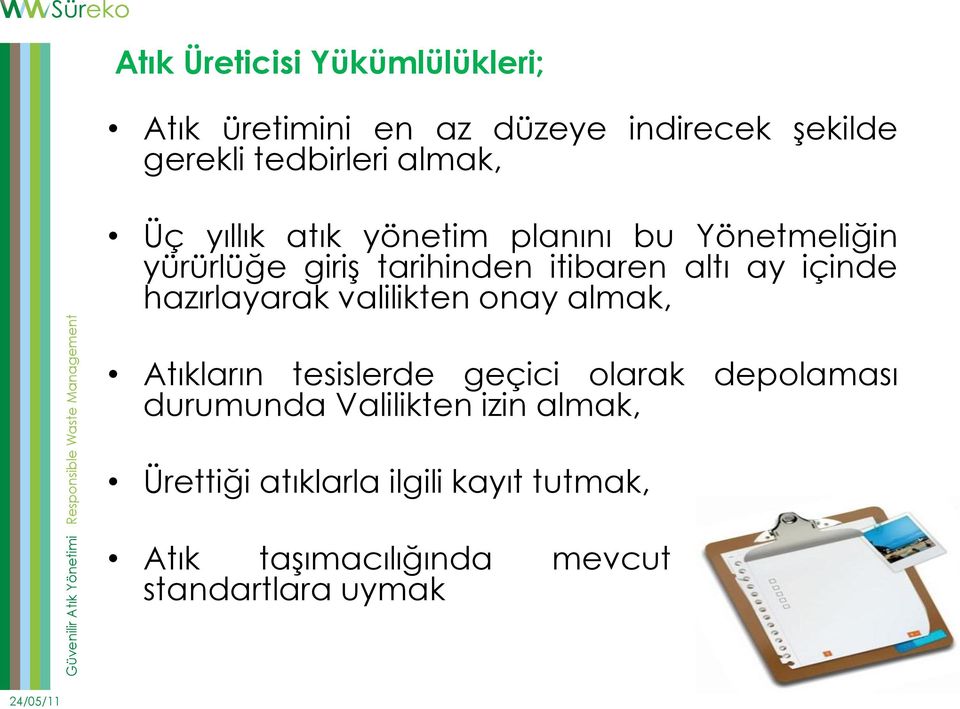 WWSüreko

Atık Üreticisi Yükümlülükleri;

• Atık üretimini en az düzeye indirecek şekilde gerekli tedbirleri almak,

• Üç yıllık atık yönetim planını bu Yönetmeliğin yürürlüğe giriş tarihinden itibaren altı ay içinde hazırlayarak valilikten onay almak,

• Atıkların tesislerde geçici olarak depolaması durumunda Valilikten izin almak,

• Ürettiği atıklarla ilgili kayıt tutmak,

• Atık taşımacılığında mevcut standartlara uymak

Güvenilir Atık Yönetimi Responsible Waste Management

24/05/11